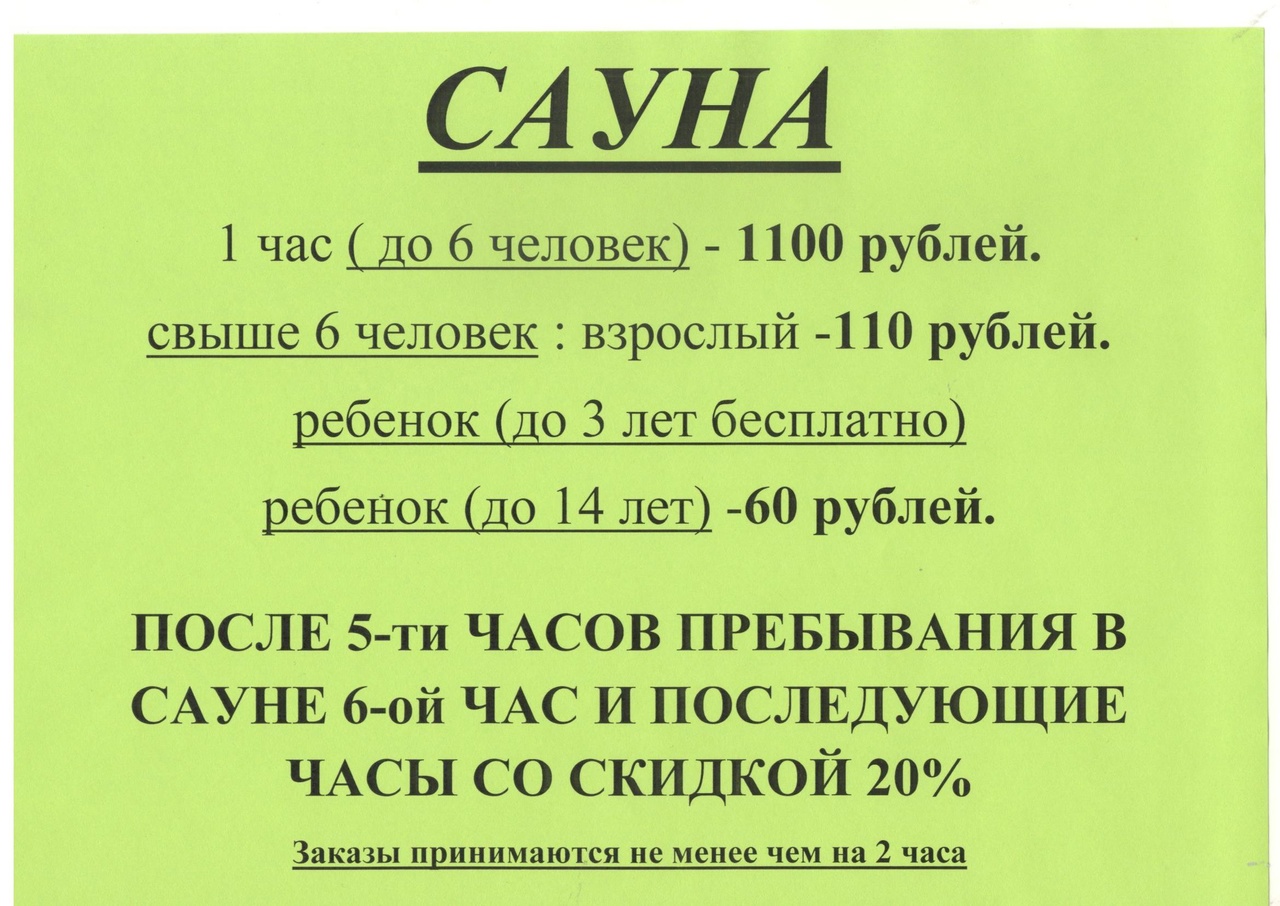 САУНА

1 час ( до 6 человек) - 1100 рублей.

свыше 6 человек : взрослый -110 рублей.

ребенок (до 3 лет бесплатно)

ребенок (до 14 лет) -60 рублей.

ПОСЛЕ 5-ти ЧАСОВ ПРЕБЫВАНИЯ В САУНЕ 6-ой ЧАС И ПОСЛЕДУЮЩИЕ ЧАСЫ СО СКИДКОЙ 20%

Заказы принимаются не менее чем на 2 часа